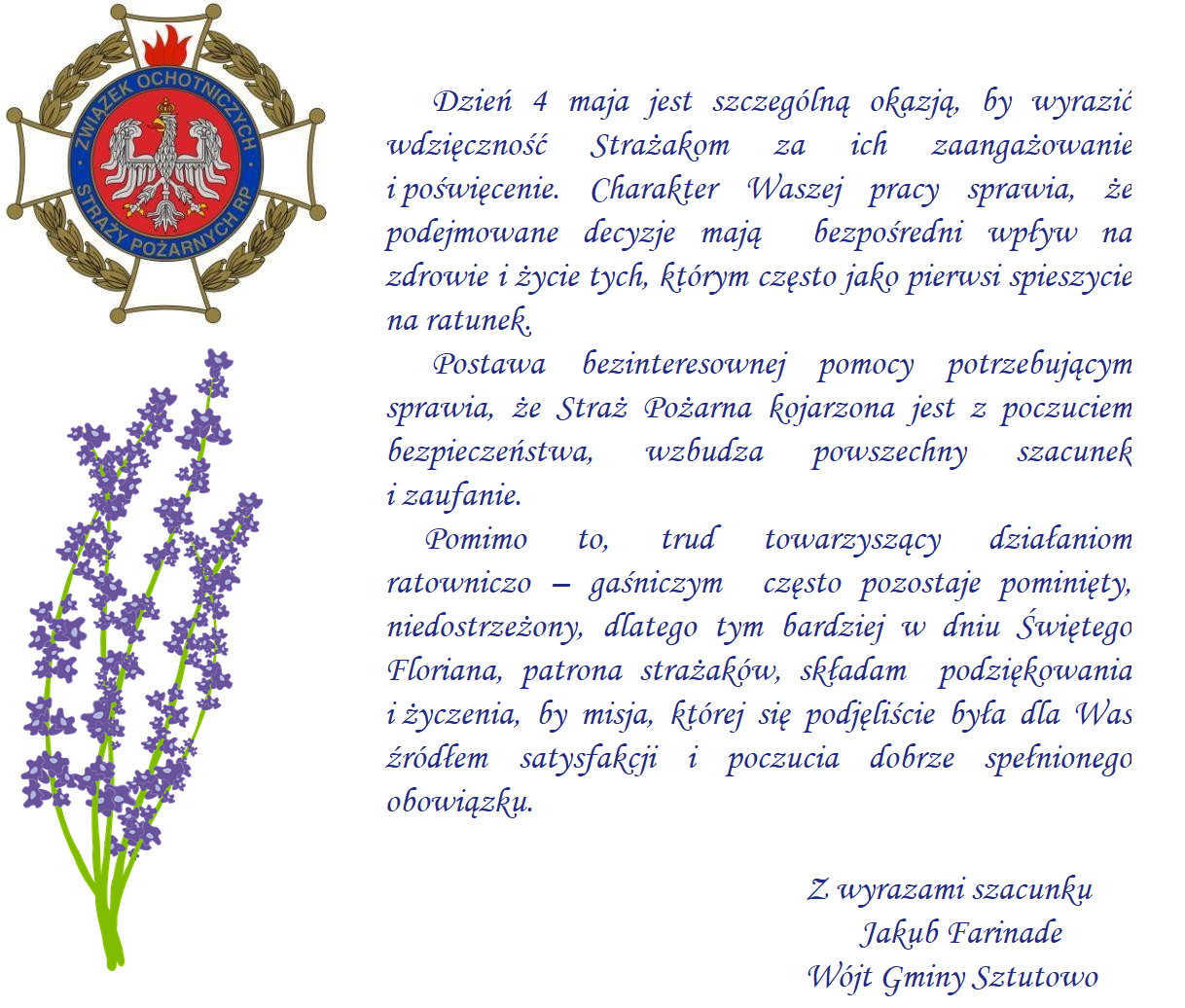 ZWIĄZEK OCHOTNICZYCH STRAŻY POŻARNYCH RP

Dzień 4 maja jest szczególną okazją, by wyrazić wdzięczność Strażakom za ich zaangażowanie i poświęcenie. Charakter Waszej pracy sprawia, że podejmowane decyzje mają bezpośredni wpływ na zdrowie i życie tych, którym często jako pierwsi spieszycie na ratunek.

Postawa bezinteresownej pomocy potrzebującym sprawia, że Straż Pożarna kojarzona jest z poczuciem bezpieczeństwa, wzbudza powszechny szacunek i zaufanie.

Pomimo to, trud towarzyszący działaniom ratowniczo – gaśniczym często pozostaje pominięty, niedostrzeżony, dlatego tym bardziej w dniu Świętego Floriana, patrona strażaków, składam podziękowania i życzenia, by misja, której się podjęliście była dla Was źródłem satysfakcji i poczucia dobrze spełnionego obowiązku.

Z wyrazami szacunku
Jakub Farinade
Wójt Gminy Sztutowo